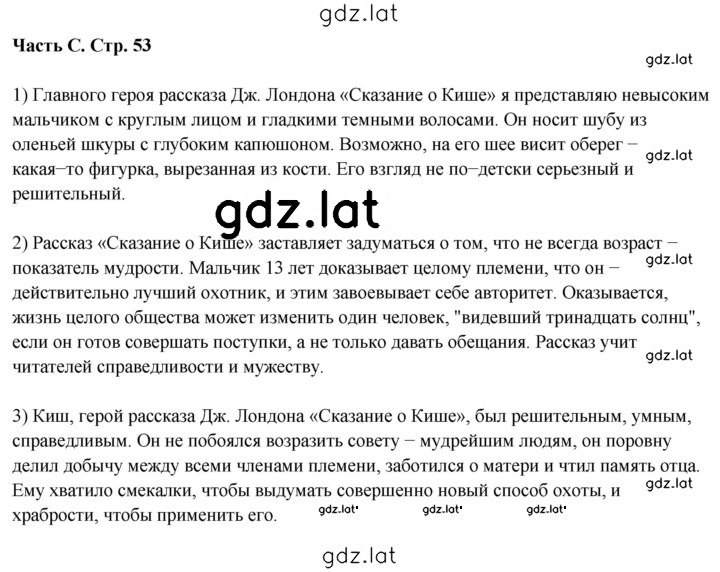 gdz.lat

**Часть С. Стр. 53**

gdz.lat

1) Главного героя рассказа Дж. Лондона «Сказание о Кише» я представляю невысоким мальчиком с круглым лицом и гладкими темными волосами. Он носит шубу из оленьей шкуры с глубоким капюшоном. Возможно, на его шее висит оберег − какая−то фигурка, вырезанная из кости. Его взгляд не по−детски серьезный и решительный.

gdz.lat

gdz.lat

2) Рассказ «Сказание о Кише» заставляет задуматься о том, что не всегда возраст − показатель мудрости. Мальчик 13 лет доказывает целому племени, что он − действительно лучший охотник, и этим завоевывает себе авторитет. Оказывается, жизнь целого общества может изменить один человек, "видевший тринадцать солнц", если он готов совершать поступки, а не только давать обещания. Рассказ учит читателей справедливости и мужеству.

gdz.lat

gdz.lat

3) Киш, герой рассказа Дж. Лондона «Сказание о Кише», был решительным, умным, справедливым. Он не побоялся возразить совету − мудрейшим людям, он поровну делил добычу между всеми членами племени, заботился о матери и чтил память отца. Ему хватило смекалки, чтобы выдумать совершенно новый способ охоты, и храбрости, чтобы применить его.

gdz.lat gdz.lat gdz.lat gdz.lat

gdz.lat